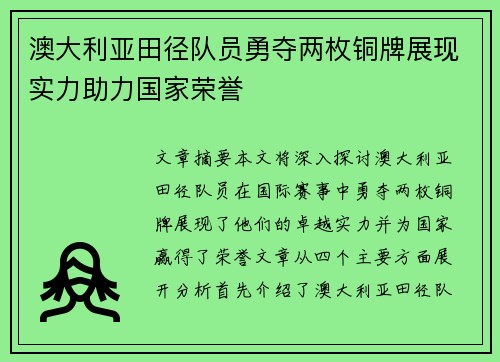 澳大利亚田径队员勇夺两枚铜牌展现实力助力国家荣誉

文章摘要本文将深入探讨澳大利亚田径队员在国际赛事中勇夺两枚铜牌展现了他们的卓越实力并为国家赢得了荣誉文章从四个主要方面展开分析首先介绍了澳大利亚田径队